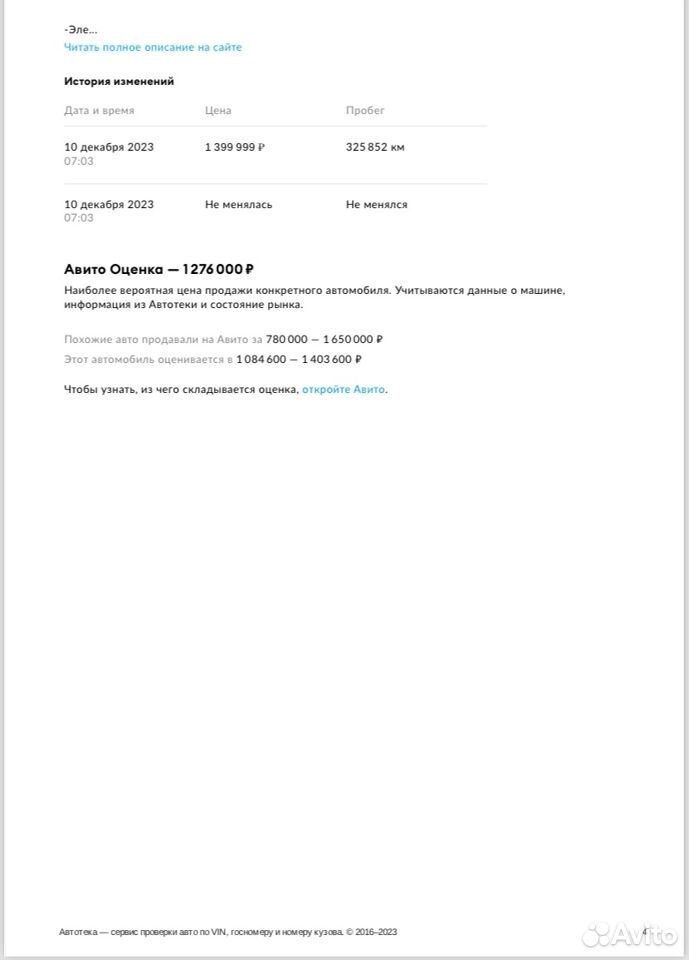 -Эле...
Читать полное описание на сайте

История изменений

| Дата и время | Цена | Пробег |
|---|---|---|
| 10 декабря 2023 07:03 | 1 399 999 ₽ | 325 852 км |
| 10 декабря 2023 07:03 | Не менялась | Не менялся |

Авито Оценка — 1 276 000 ₽

Наиболее вероятная цена продажи конкретного автомобиля. Учитываются данные о машине, информация из Автотеки и состояние рынка.

Похожие авто продавали на Авито за 780 000 — 1 650 000 ₽
Этот автомобиль оценивается в 1 084 600 — 1 403 600 ₽

Чтобы узнать, из чего складывается оценка, откройте Авито.

Автотека — сервис проверки авто по VIN, госномеру и номеру кузова. © 2016–2023 4

Avito